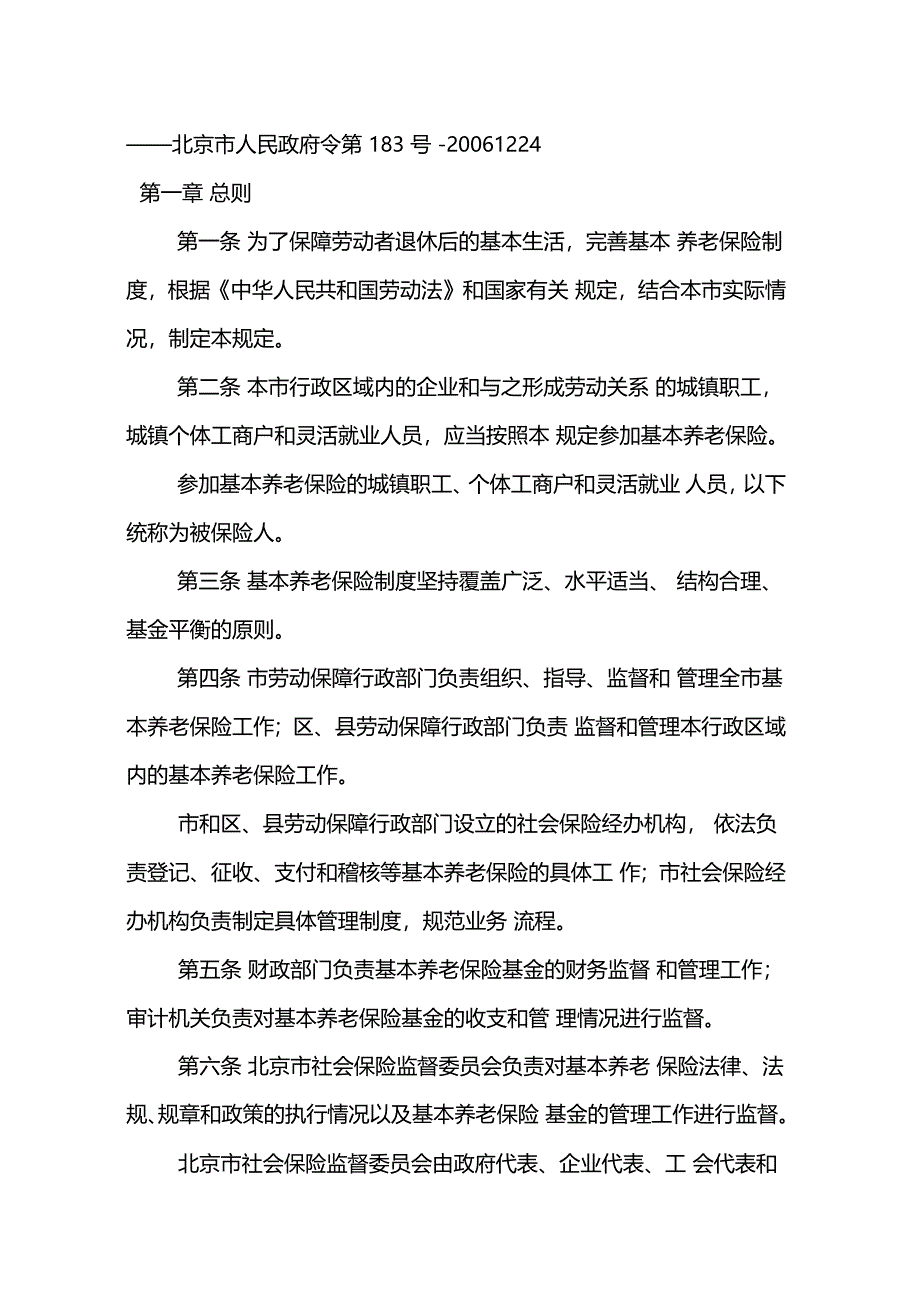 ——北京市人民政府令第 183 号 -20061224

第一章 总则

第一条 为了保障劳动者退休后的基本生活，完善基本 养老保险制度，根据《中华人民共和国劳动法》和国家有关 规定，结合本市实际情况，制定本规定。

第二条 本市行政区域内的企业和与之形成劳动关系 的城镇职工，城镇个体工商户和灵活就业人员，应当按照本 规定参加基本养老保险。

参加基本养老保险的城镇职工、个体工商户和灵活就业 人员，以下统称为被保险人。

第三条 基本养老保险制度坚持覆盖广泛、水平适当、 结构合理、基金平衡的原则。

第四条 市劳动保障行政部门负责组织、指导、监督和 管理全市基本养老保险工作；区、县劳动保障行政部门负责 监督和管理本行政区域内的基本养老保险工作。

市和区、县劳动保障行政部门设立的社会保险经办机构， 依法负责登记、征收、支付和稽核等基本养老保险的具体工 作；市社会保险经办机构负责制定具体管理制度，规范业务 流程。

第五条 财政部门负责基本养老保险基金的财务监督 和管理工作；审计机关负责对基本养老保险基金的收支和管 理情况进行监督。

第六条 北京市社会保险监督委员会负责对基本养老 保险法律、法规、规章和政策的执行情况以及基本养老保险 基金的管理工作进行监督。

北京市社会保险监督委员会由政府代表、企业代表、工 会代表和